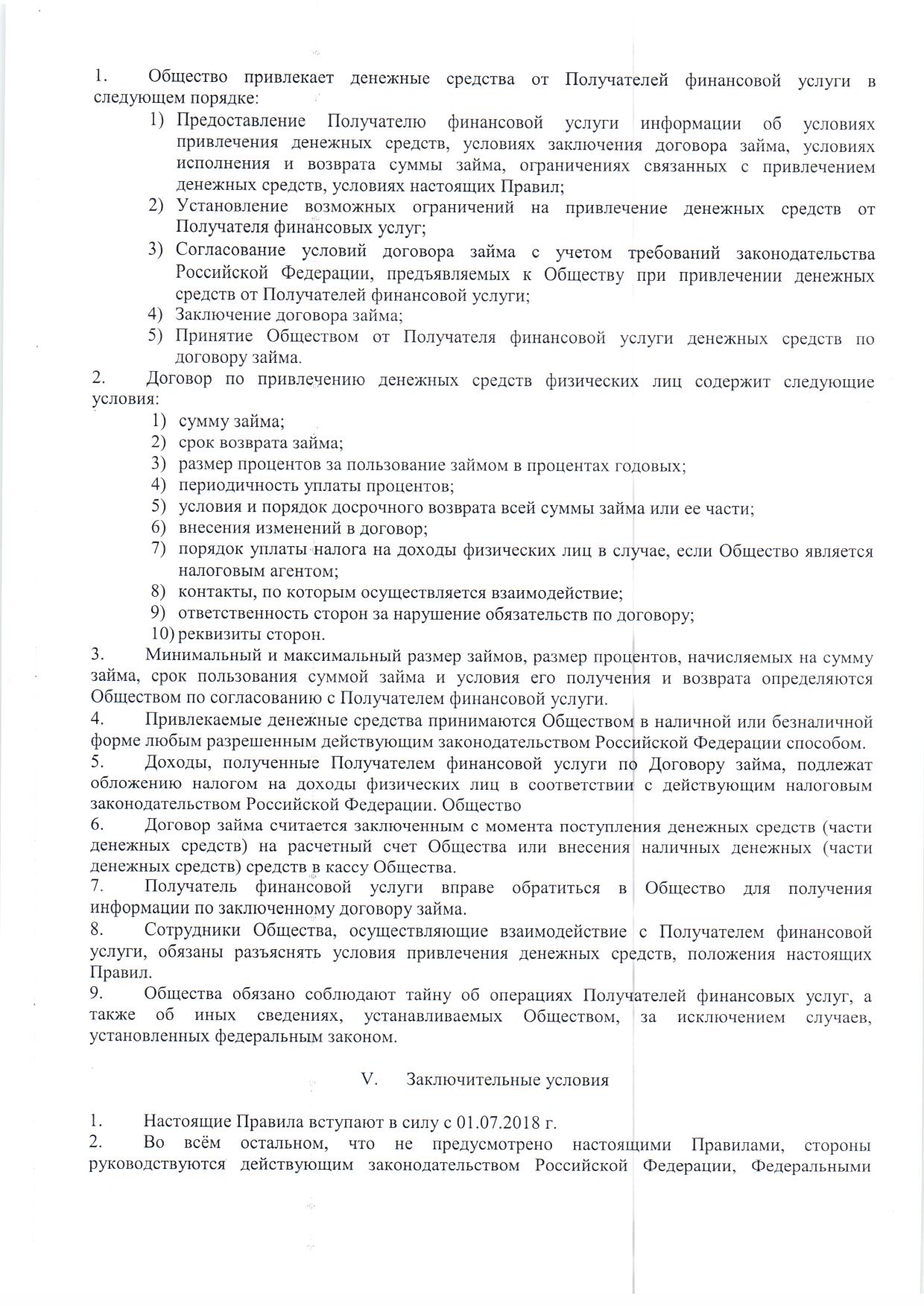 1. Общество привлекает денежные средства от Получателей финансовой услуги в следующем порядке:

1) Предоставление Получателю финансовой услуги информации об условиях привлечения денежных средств, условиях заключения договора займа, условиях исполнения и возврата суммы займа, ограничениях связанных с привлечением денежных средств, условиях настоящих Правил;
2) Установление возможных ограничений на привлечение денежных средств от Получателя финансовых услуг;
3) Согласование условий договора займа с учетом требований законодательства Российской Федерации, предъявляемых к Обществу при привлечении денежных средств от Получателей финансовой услуги;
4) Заключение договора займа;
5) Принятие Обществом от Получателя финансовой услуги денежных средств по договору займа.

2. Договор по привлечению денежных средств физических лиц содержит следующие условия:

1) сумму займа;
2) срок возврата займа;
3) размер процентов за пользование займом в процентах годовых;
4) периодичность уплаты процентов;
5) условия и порядок досрочного возврата всей суммы займа или ее части;
6) внесения изменений в договор;
7) порядок уплаты налога на доходы физических лиц в случае, если Общество является налоговым агентом;
8) контакты, по которым осуществляется взаимодействие;
9) ответственность сторон за нарушение обязательств по договору;
10) реквизиты сторон.

3. Минимальный и максимальный размер займов, размер процентов, начисляемых на сумму займа, срок пользования суммой займа и условия его получения и возврата определяются Обществом по согласованию с Получателем финансовой услуги.

4. Привлекаемые денежные средства принимаются Обществом в наличной или безналичной форме любым разрешенным действующим законодательством Российской Федерации способом.

5. Доходы, полученные Получателем финансовой услуги по Договору займа, подлежат обложению налогом на доходы физических лиц в соответствии с действующим налоговым законодательством Российской Федерации. Общество

6. Договор займа считается заключенным с момента поступления денежных средств (части денежных средств) на расчетный счет Общества или внесения наличных денежных (части денежных средств) средств в кассу Общества.

7. Получатель финансовой услуги вправе обратиться в Общество для получения информации по заключенному договору займа.

8. Сотрудники Общества, осуществляющие взаимодействие с Получателем финансовой услуги, обязаны разъяснять условия привлечения денежных средств, положения настоящих Правил.

9. Общества обязано соблюдают тайну об операциях Получателей финансовых услуг, а также об иных сведениях, устанавливаемых Обществом, за исключением случаев, установленных федеральным законом.

V. Заключительные условия

1. Настоящие Правила вступают в силу с 01.07.2018 г.

2. Во всём остальном, что не предусмотрено настоящими Правилами, стороны руководствуются действующим законодательством Российской Федерации, Федеральными